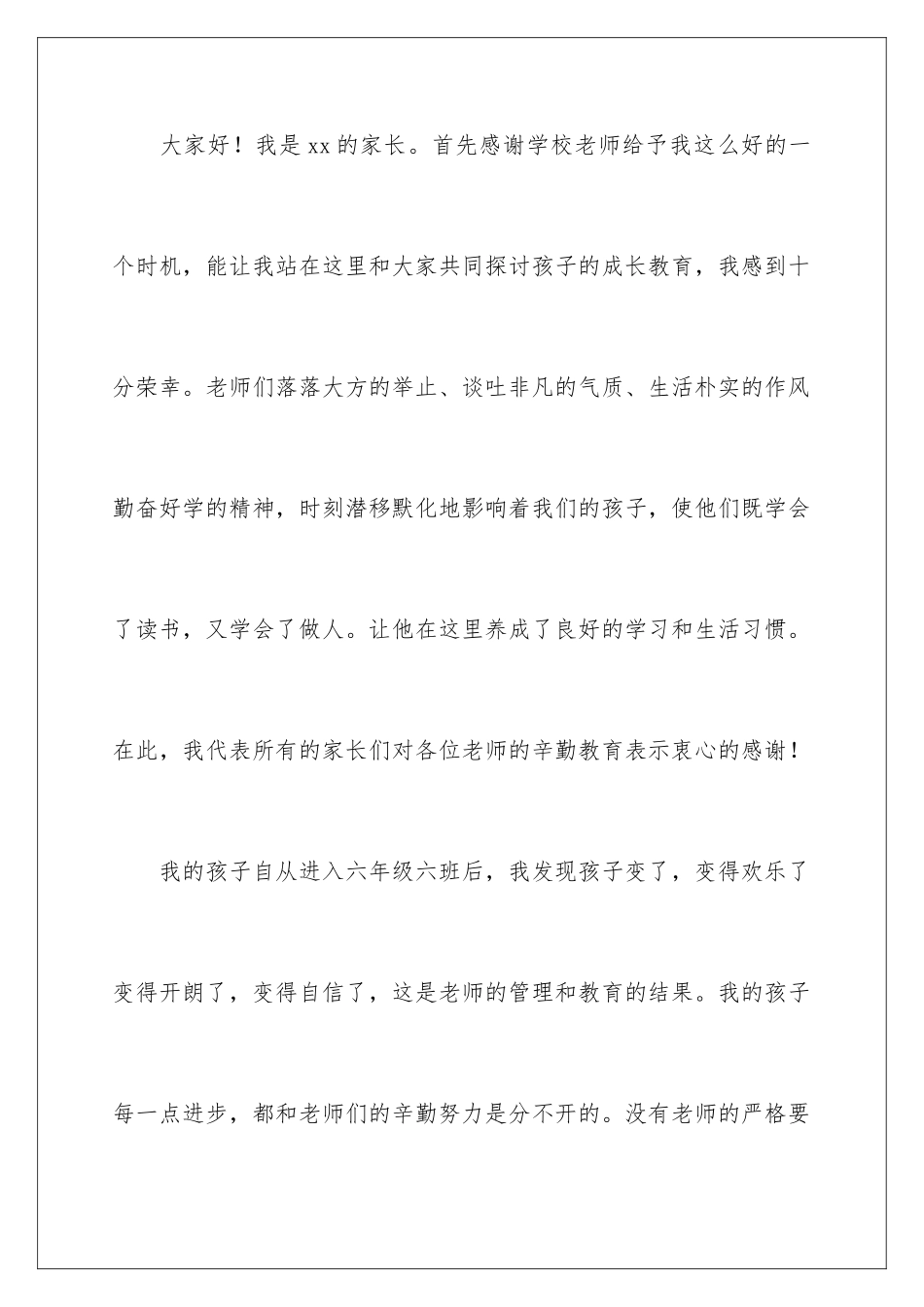 大家好！我是xx的家长。首先感谢学校老师给予我这么好的一个时机，能让我站在这里和大家共同探讨孩子的成长教育，我感到十分荣幸。老师们落落大方的举止、谈吐非凡的气质、生活朴实的作风勤奋好学的精神，时刻潜移默化地影响着我们的孩子，使他们既学会了读书，又学会了做人。让他在这里养成了良好的学习和生活习惯。在此，我代表所有的家长们对各位老师的辛勤教育表示衷心的感谢！

我的孩子自从进入六年级六班后，我发现孩子变了，变得欢乐了变得开朗了，变得自信了，这是老师的管理和教育的结果。我的孩子每一点进步，都和老师们的辛勤努力是分不开的。没有老师的严格要